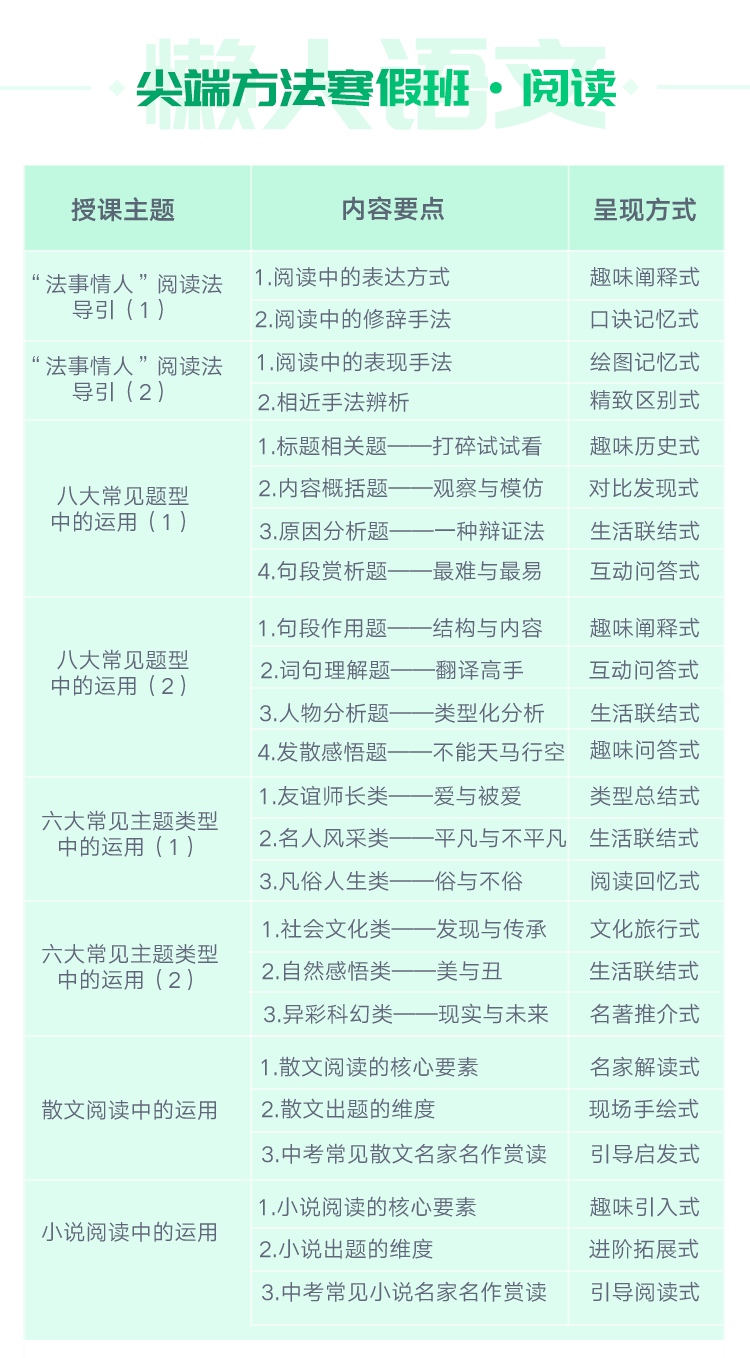 尖端方法寒假班·阅读

| 授课主题 | 内容要点 | 呈现方式 |
|---|---|---|
| “法事情人”阅读法导引（1） | 1.阅读中的表达方式 | 趣味阐释式 |
| | 2.阅读中的修辞手法 | 口诀记忆式 |
| “法事情人”阅读法导引（2） | 1.阅读中的表现手法 | 绘图记忆式 |
| | 2.相近手法辨析 | 精致区别式 |
| 八大常见题型中的运用（1） | 1.标题相关题——打碎试试看 | 趣味历史式 |
| | 2.内容概括题——观察与模仿 | 对比发现式 |
| | 3.原因分析题——一种辩证法 | 生活联结式 |
| | 4.句段赏析题——最难与最易 | 互动问答式 |
| 八大常见题型中的运用（2） | 1.句段作用题——结构与内容 | 趣味阐释式 |
| | 2.词句理解题——翻译高手 | 互动问答式 |
| | 3.人物分析题——类型化分析 | 生活联结式 |
| | 4.发散感悟题——不能天马行空 | 趣味问答式 |
| 六大常见主题类型中的运用（1） | 1.友谊师长类——爱与被爱 | 类型总结式 |
| | 2.名人风采类——平凡与不平凡 | 生活联结式 |
| | 3.凡俗人生类——俗与不俗 | 阅读回忆式 |
| 六大常见主题类型中的运用（2） | 1.社会文化类——发现与传承 | 文化旅行式 |
| | 2.自然感悟类——美与丑 | 生活联结式 |
| | 3.异彩科幻类——现实与未来 | 名著推介式 |
| 散文阅读中的运用 | 1.散文阅读的核心要素 | 名家解读式 |
| | 2.散文出题的维度 | 现场手绘式 |
| | 3.中考常见散文名家名作赏读 | 引导启发式 |
| 小说阅读中的运用 | 1.小说阅读的核心要素 | 趣味引入式 |
| | 2.小说出题的维度 | 进阶拓展式 |
| | 3.中考常见小说名家名作赏读 | 引导阅读式 |

懒人语文